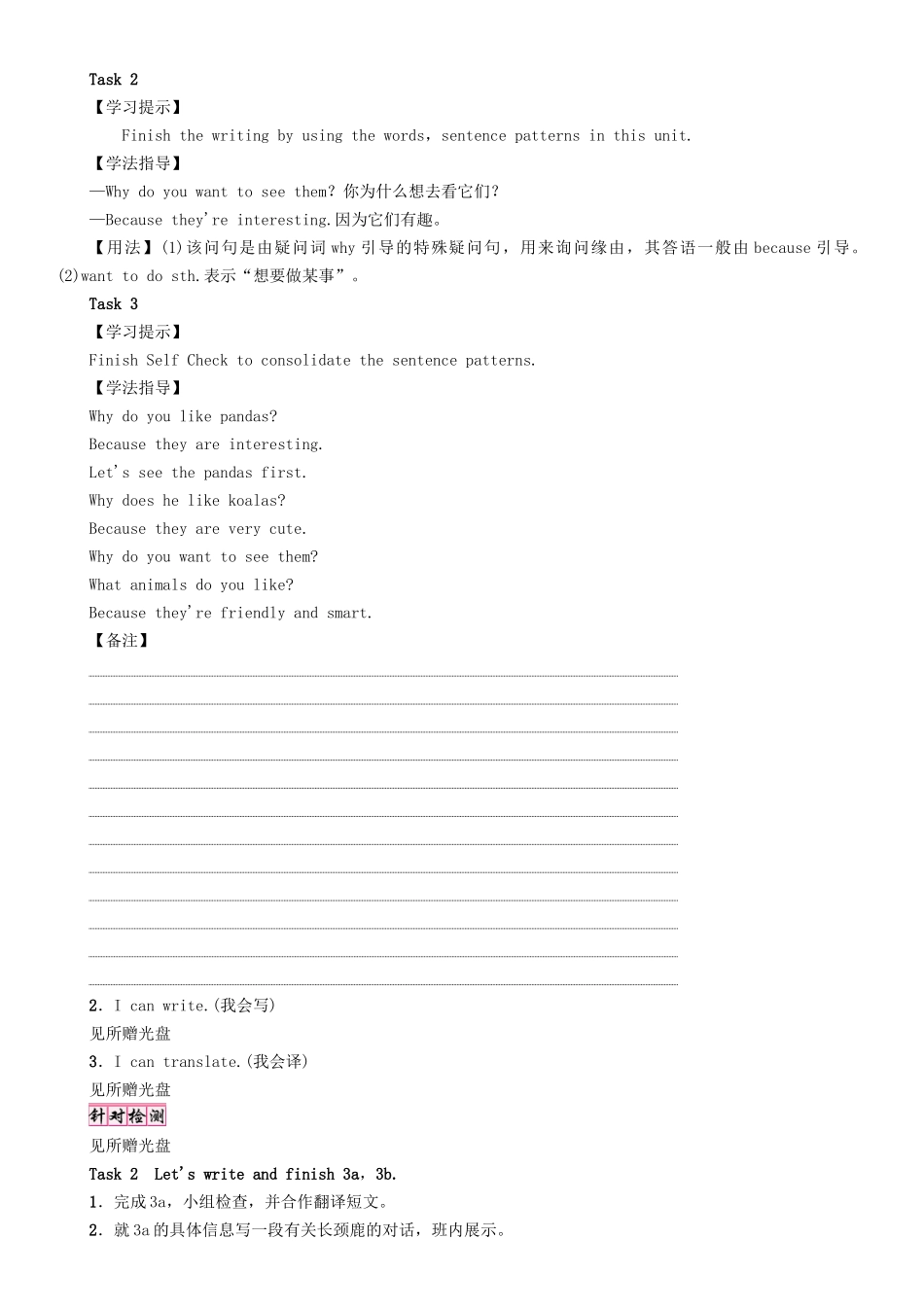 Task 2

【学习提示】

Finish the writing by using the words，sentence patterns in this unit.

【学法指导】

—Why do you want to see them? 你为什么想去看它们?

—Because they're interesting.因为它们有趣。

【用法】(1)该问句是由疑问词 why 引导的特殊疑问句，用来询问缘由，其答语一般由 because 引导。(2)want to do sth.表示“想要做某事”。

Task 3

【学习提示】

Finish Self Check to consolidate the sentence patterns.

【学法指导】

Why do you like pandas?

Because they are interesting.

Let's see the pandas first.

Why does he like koalas?

Because they are very cute.

Why do you want to see them?

What animals do you like?

Because they're friendly and smart.

【备注】

2. I can write.(我会写)

见所赠光盘

3. I can translate.(我会译)

见所赠光盘

针对检测

见所赠光盘

Task 2 Let's write and finish 3a，3b.

1. 完成 3a，小组检查，并合作翻译短文。

2. 就 3a 的具体信息写一段有关长颈鹿的对话，班内展示。